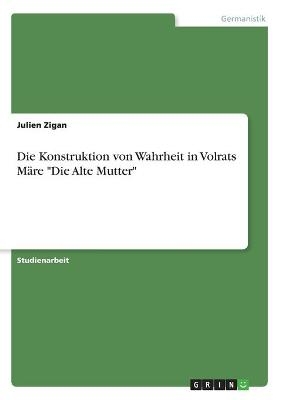 Germanistik

Julien Zigan

Die Konstruktion von Wahrheit in Volrats Märe "Die Alte Mutter"

Studienarbeit

GRIN